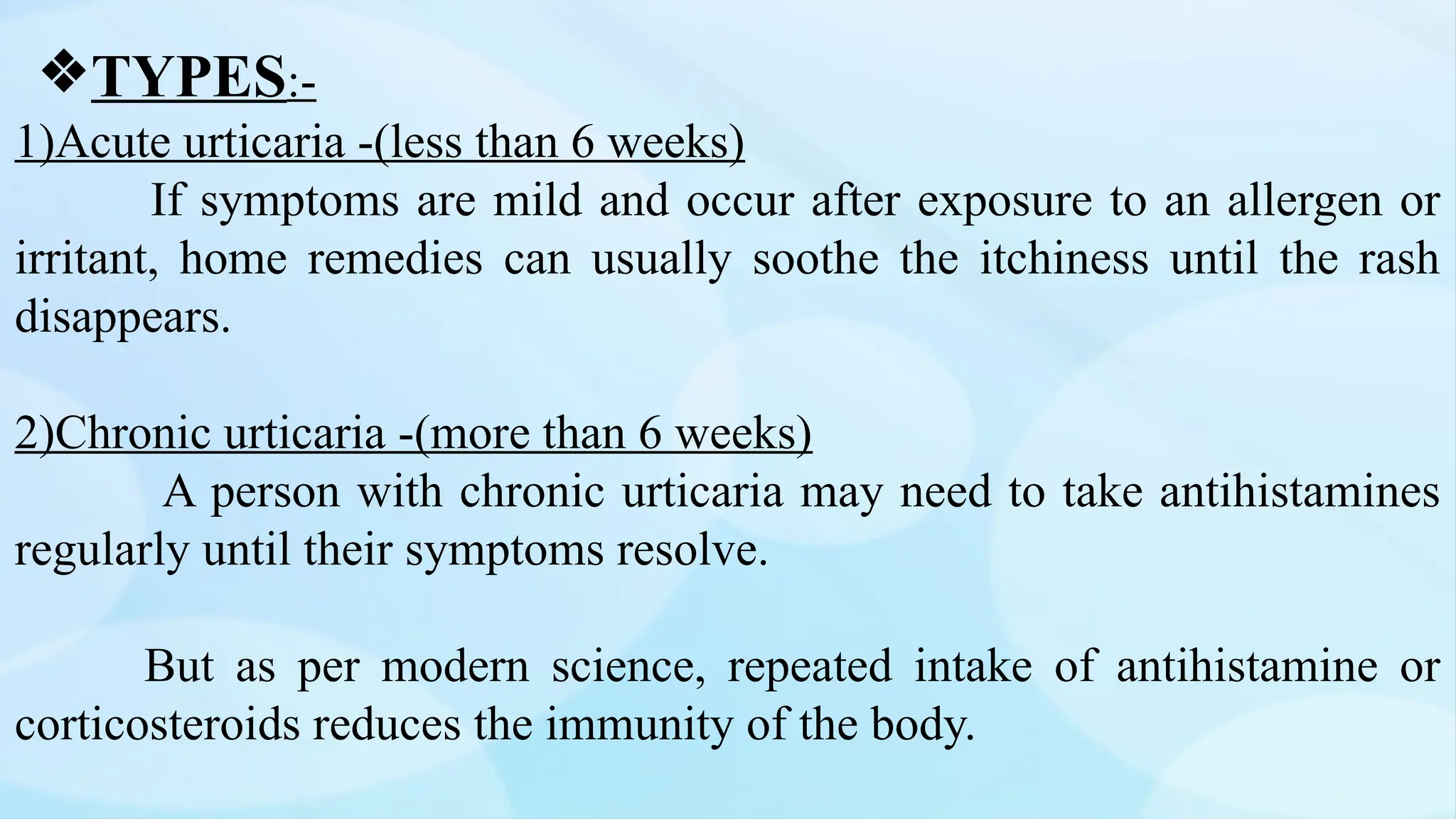 ❖TYPES:-
1)Acute urticaria -(less than 6 weeks)

If symptoms are mild and occur after exposure to an allergen or irritant, home remedies can usually soothe the itchiness until the rash disappears.

2)Chronic urticaria -(more than 6 weeks)

A person with chronic urticaria may need to take antihistamines regularly until their symptoms resolve.

But as per modern science, repeated intake of antihistamine or corticosteroids reduces the immunity of the body.